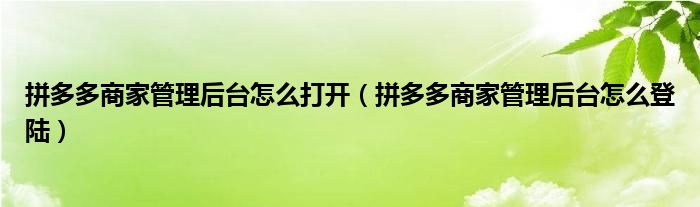 拼多多商家管理后台怎么打开（拼多多商家管理后台怎么登陆）